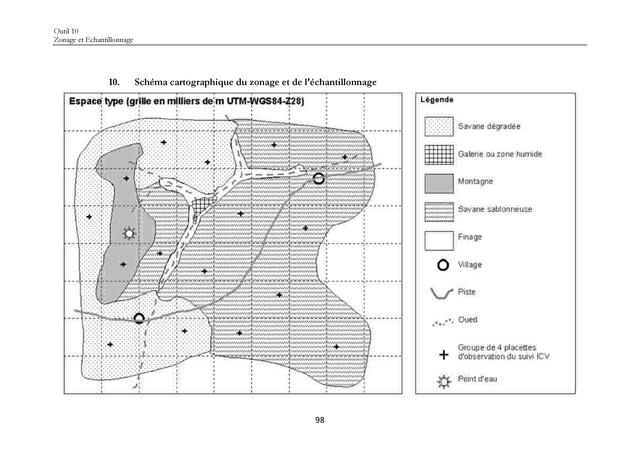 Outil 10
Zonage et Echantillonnage

10. Schéma cartographique du zonage et de l'échantillonnage

Espace type (grille en milliers de m UTM-WGS84-Z28)

Légende

Savane dégradée

Galerie ou zone humide

Montagne

Savane sablonneuse

Finage

Village

Piste

Oued

Groupe de 4 placettes d'observation du suivi ICV

Point d'eau

98